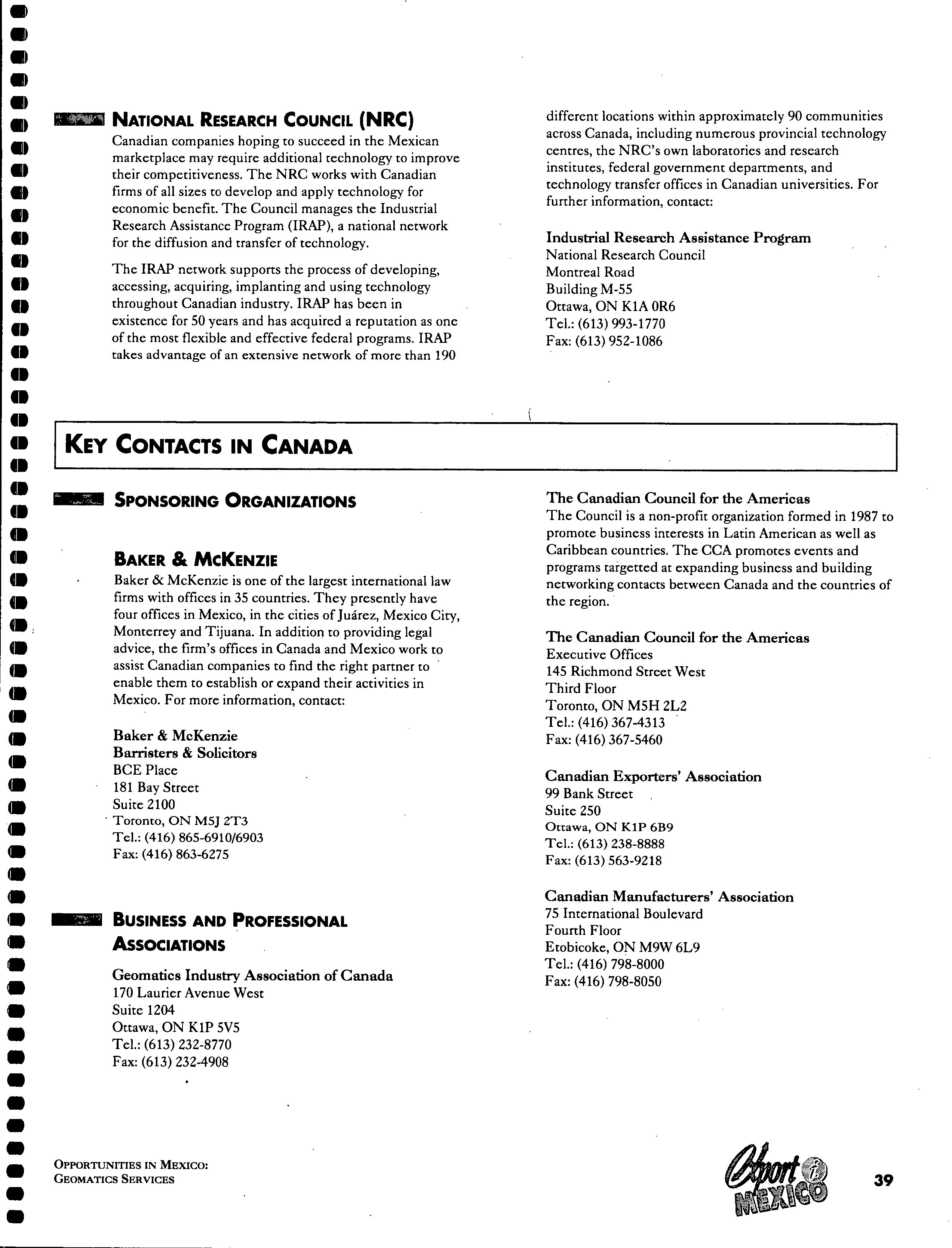 NATIONAL RESEARCH COUNCIL (NRC)

Canadian companies hoping to succeed in the Mexican marketplace may require additional technology to improve their competitiveness. The NRC works with Canadian firms of all sizes to develop and apply technology for economic benefit. The Council manages the Industrial Research Assistance Program (IRAP), a national network for the diffusion and transfer of technology.

The IRAP network supports the process of developing, accessing, acquiring, implanting and using technology throughout Canadian industry. IRAP has been in existence for 50 years and has acquired a reputation as one of the most flexible and effective federal programs. IRAP takes advantage of an extensive network of more than 190 different locations within approximately 90 communities across Canada, including numerous provincial technology centres, the NRC's own laboratories and research institutes, federal government departments, and technology transfer offices in Canadian universities. For further information, contact:

Industrial Research Assistance Program
National Research Council
Montreal Road
Building M-55
Ottawa, ON K1A 0R6
Tel.: (613) 993-1770
Fax: (613) 952-1086

KEY CONTACTS IN CANADA

SPONSORING ORGANIZATIONS

BAKER & MCKENZIE

Baker & McKenzie is one of the largest international law firms with offices in 35 countries. They presently have four offices in Mexico, in the cities of Juárez, Mexico City, Monterrey and Tijuana. In addition to providing legal advice, the firm's offices in Canada and Mexico work to assist Canadian companies to find the right partner to enable them to establish or expand their activities in Mexico. For more information, contact:

Baker & McKenzie
Barristers & Solicitors
BCE Place
181 Bay Street
Suite 2100
Toronto, ON M5J 2T3
Tel.: (416) 865-6910/6903
Fax: (416) 863-6275

BUSINESS AND PROFESSIONAL ASSOCIATIONS

Geomatics Industry Association of Canada
170 Laurier Avenue West
Suite 1204
Ottawa, ON K1P 5V5
Tel.: (613) 232-8770
Fax: (613) 232-4908

The Canadian Council for the Americas
The Council is a non-profit organization formed in 1987 to promote business interests in Latin American as well as Caribbean countries. The CCA promotes events and programs targetted at expanding business and building networking contacts between Canada and the countries of the region.

The Canadian Council for the Americas
Executive Offices
145 Richmond Street West
Third Floor
Toronto, ON M5H 2L2
Tel.: (416) 367-4313
Fax: (416) 367-5460

Canadian Exporters' Association
99 Bank Street
Suite 250
Ottawa, ON K1P 6B9
Tel.: (613) 238-8888
Fax: (613) 563-9218

Canadian Manufacturers' Association
75 International Boulevard
Fourth Floor
Etobicoke, ON M9W 6L9
Tel.: (416) 798-8000
Fax: (416) 798-8050

OPPORTUNITIES IN MEXICO:
GEOMATICS SERVICES

Export i MEXICO

39